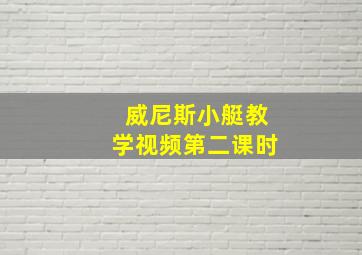 威尼斯小艇教学视频第二课时